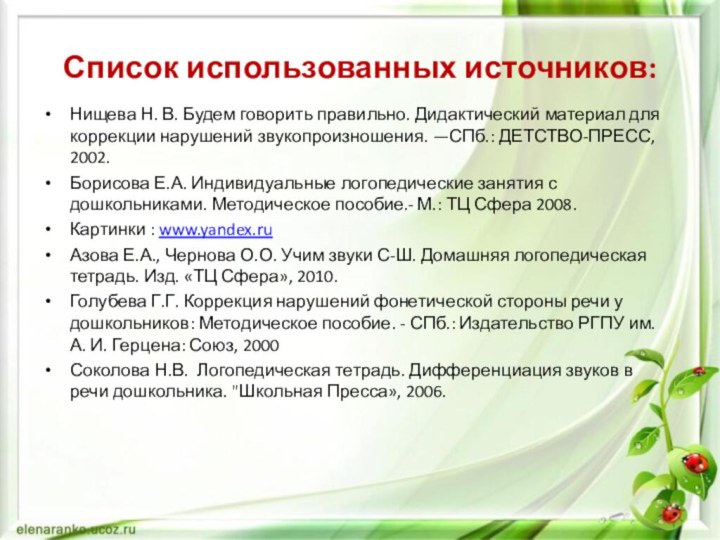 Список использованных источников:

• Нищева Н. В. Будем говорить правильно. Дидактический материал для коррекции нарушений звукопроизношения. —СПб.: ДЕТСТВО-ПРЕСС, 2002.

• Борисова Е.А. Индивидуальные логопедические занятия с дошкольниками. Методическое пособие.- М.: ТЦ Сфера 2008.

• Картинки : www.yandex.ru

• Азова Е.А., Чернова О.О. Учим звуки С-Ш. Домашняя логопедическая тетрадь. Изд. «ТЦ Сфера», 2010.

• Голубева Г.Г. Коррекция нарушений фонетической стороны речи у дошкольников: Методическое пособие. - СПб.: Издательство РГПУ им. А. И. Герцена: Союз, 2000

• Соколова Н.В. Логопедическая тетрадь. Дифференциация звуков в речи дошкольника. "Школьная Пресса», 2006.

elenaranko.ucoz.ru